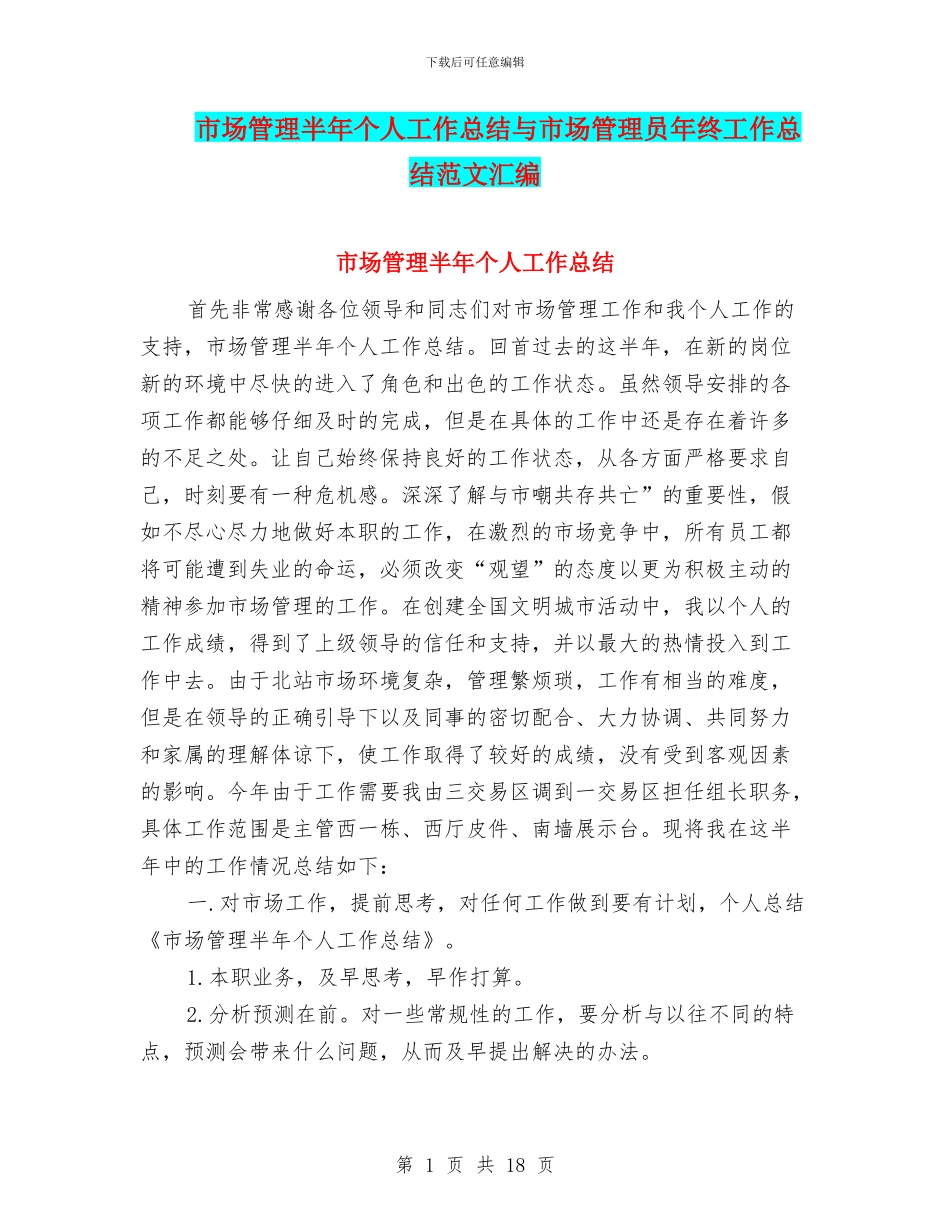 下载后可任意编辑

市场管理半年个人工作总结与市场管理员年终工作总结范文汇编

市场管理半年个人工作总结

首先非常感谢各位领导和同志们对市场管理工作和我个人工作的支持，市场管理半年个人工作总结。回首过去的这半年，在新的岗位新的环境中尽快的进入了角色和出色的工作状态。虽然领导安排的各项工作都能够仔细及时的完成，但是在具体的工作中还是存在着许多的不足之处。让自己始终保持良好的工作状态，从各方面严格要求自己，时刻要有一种危机感。深深了解与市嘲共存共亡”的重要性，假如不尽心尽力地做好本职的工作，在激烈的市场竞争中，所有员工都将可能遭到失业的命运，必须改变“观望”的态度以更为积极主动的精神参加市场管理的工作。在创建全国文明城市活动中，我以个人的工作成绩，得到了上级领导的信任和支持，并以最大的热情投入到工作中去。由于北站市场环境复杂，管理繁烦琐，工作有相当的难度，但是在领导的正确引导下以及同事的密切配合、大力协调、共同努力和家属的理解体谅下，使工作取得了较好的成绩，没有受到客观因素的影响。今年由于工作需要我由三交易区调到一交易区担任组长职务，具体工作范围是主管西一栋、西厅皮件、南墙展示台。现将我在这半年中的工作情况总结如下：

一.对市场工作，提前思考，对任何工作做到要有计划，个人总结《市场管理半年个人工作总结》。

1.本职业务，及早思考，早作打算。

2.分析预测在前。对一些常规性的工作，要分析与以往不同的特点，预测会带来什么问题，从而及早提出解决的办法。

第 1 页 共 18 页